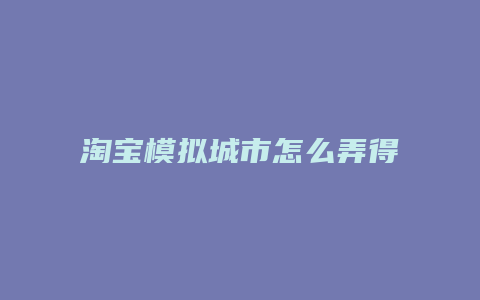 淘宝模拟城市怎么弄得